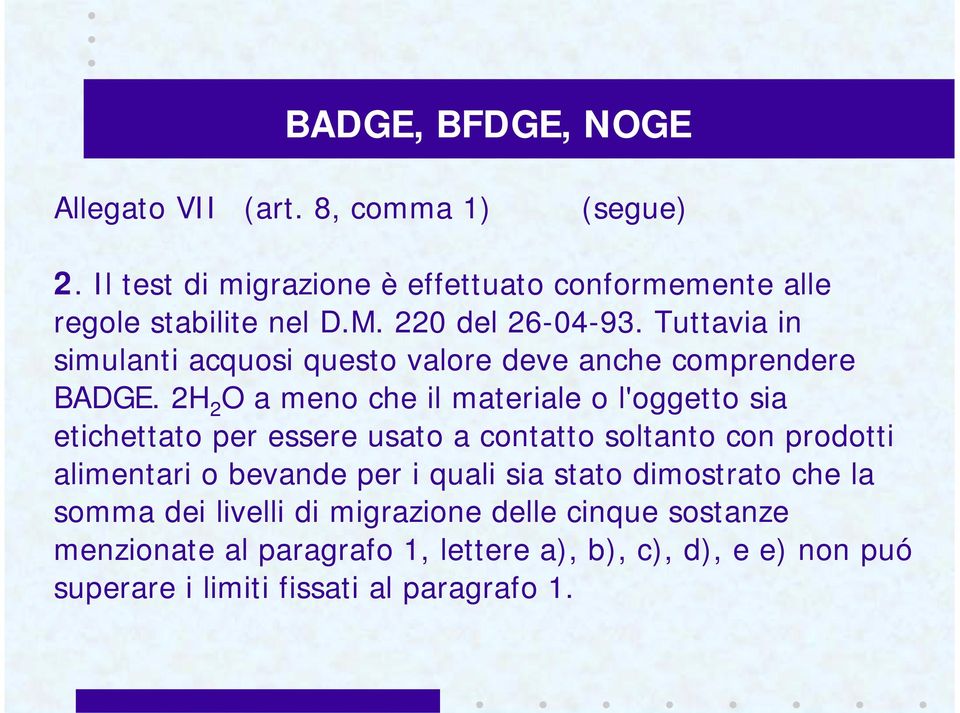 BADGE, BFDGE, NOGE

Allegato VII (art. 8, comma 1) (segue)

2. Il test di migrazione è effettuato conformemente alle regole stabilite nel D.M. 220 del 26-04-93. Tuttavia in simulanti acquosi questo valore deve anche comprendere BADGE. $2H_2O$ a meno che il materiale o l'oggetto sia etichettato per essere usato a contatto soltanto con prodotti alimentari o bevande per i quali sia stato dimostrato che la somma dei livelli di migrazione delle cinque sostanze menzionate al paragrafo 1, lettere a), b), c), d), e e) non puó superare i limiti fissati al paragrafo 1.